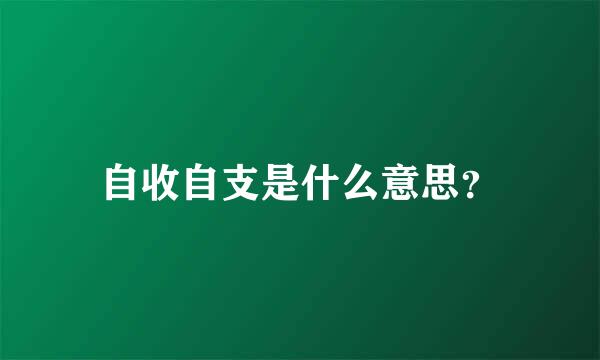 自收自支是什么意思?